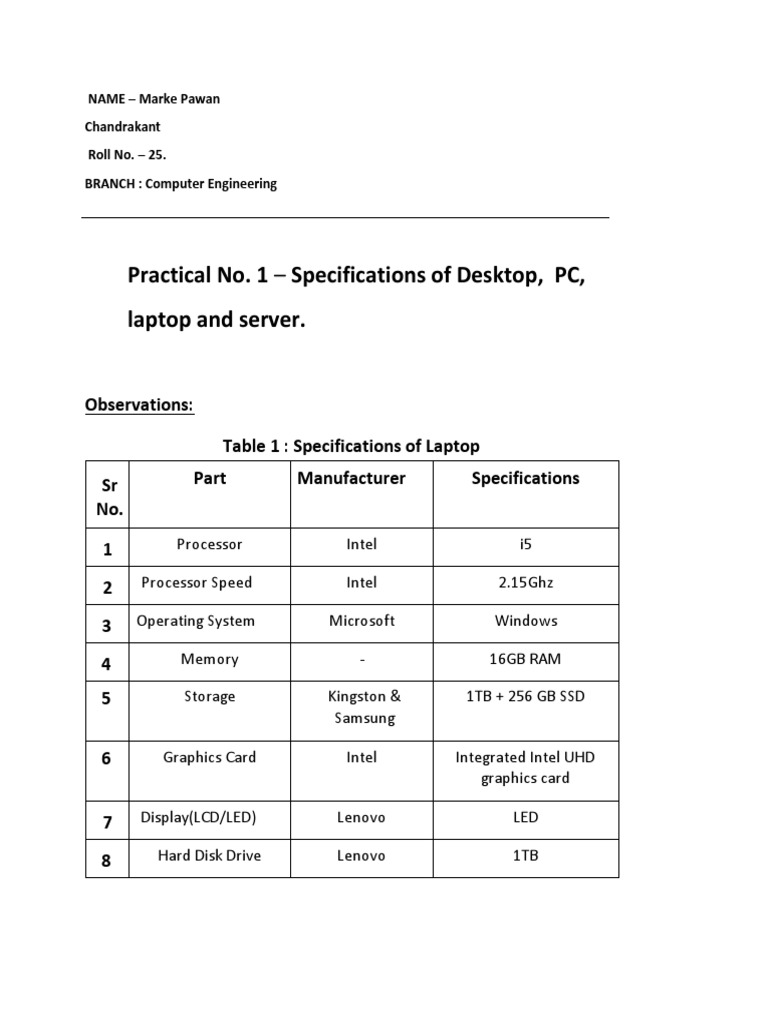 NAME – Marke Pawan

Chandrakant

Roll No. – 25.

BRANCH : Computer Engineering

Practical No. 1 – Specifications of Desktop, PC, laptop and server.

Observations:

Table 1 : Specifications of Laptop

| Sr No. | Part | Manufacturer | Specifications |
|---|---|---|---|
| 1 | Processor | Intel | i5 |
| 2 | Processor Speed | Intel | 2.15Ghz |
| 3 | Operating System | Microsoft | Windows |
| 4 | Memory | - | 16GB RAM |
| 5 | Storage | Kingston & Samsung | 1TB + 256 GB SSD |
| 6 | Graphics Card | Intel | Integrated Intel UHD graphics card |
| 7 | Display(LCD/LED) | Lenovo | LED |
| 8 | Hard Disk Drive | Lenovo | 1TB |